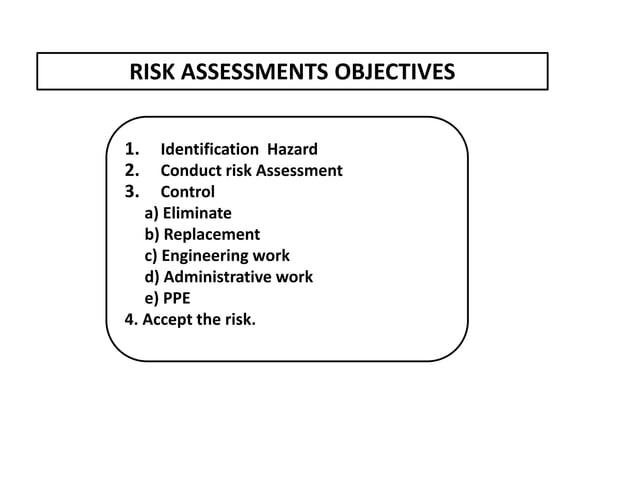 RISK ASSESSMENTS OBJECTIVES

1. Identification Hazard
2. Conduct risk Assessment
3. Control
a) Eliminate
b) Replacement
c) Engineering work
d) Administrative work
e) PPE
4. Accept the risk.